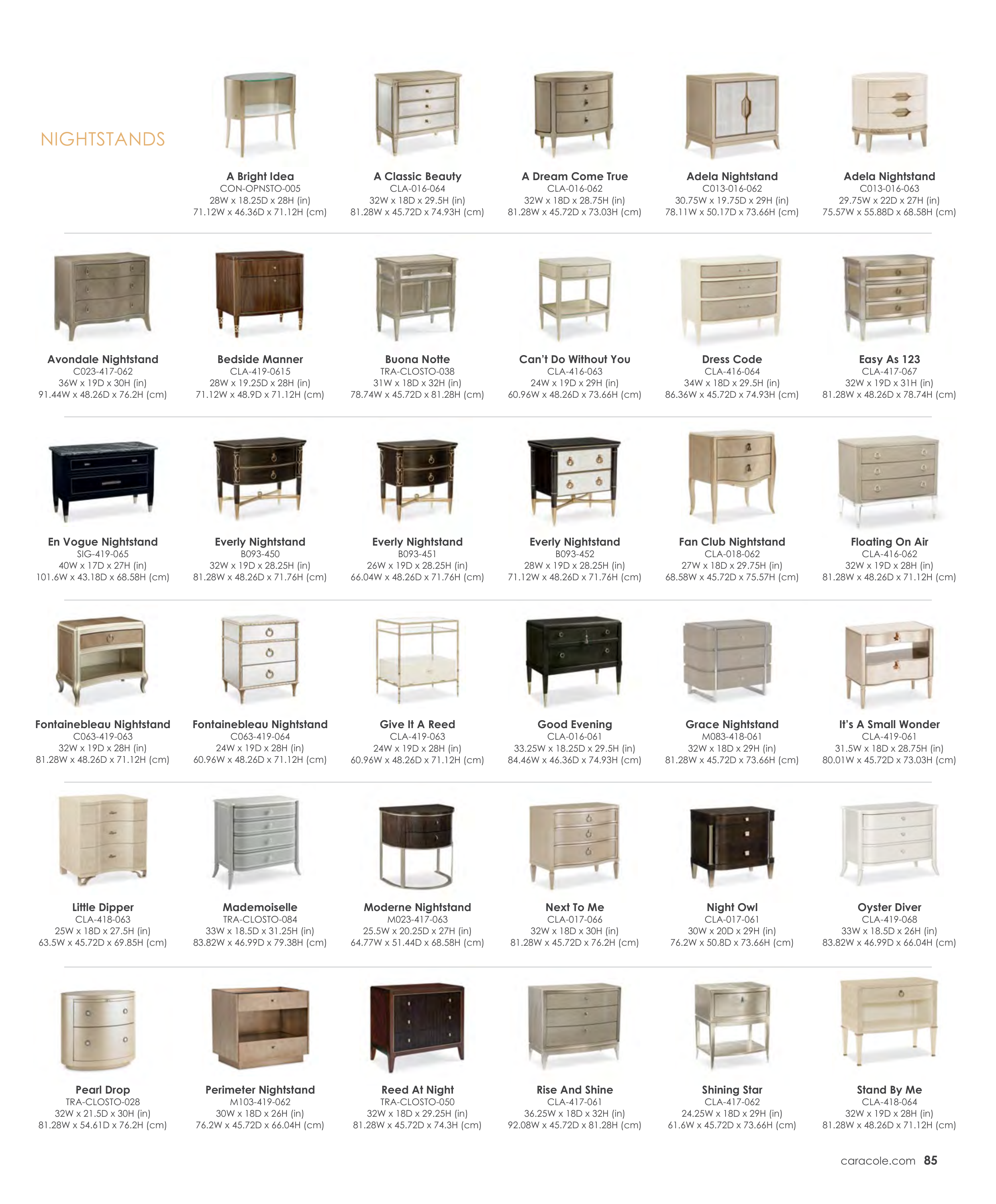 NIGHTSTANDS

A Bright Idea
CON-OPNSTO-005
28W x 18.25D x 28H (in)
71.12W x 46.36D x 71.12H (cm)

A Classic Beauty
CLA-016-064
32W x 18D x 29.5H (in)
81.28W x 45.72D x 74.93H (cm)

A Dream Come True
CLA-016-062
32W x 18D x 28.75H (in)
81.28W x 45.72D x 73.03H (cm)

Adela Nightstand
C013-016-062
30.75W x 19.75D x 29H (in)
78.11W x 50.17D x 73.66H (cm)

Adela Nightstand
C013-016-063
29.75W x 22D x 27H (in)
75.57W x 55.88D x 68.58H (cm)

Avondale Nightstand
C023-417-062
36W x 19D x 30H (in)
91.44W x 48.26D x 76.2H (cm)

Bedside Manner
CLA-419-0615
28W x 19.25D x 28H (in)
71.12W x 48.9D x 71.12H (cm)

Buona Notte
TRA-CLOSTO-038
31W x 18D x 32H (in)
78.74W x 45.72D x 81.28H (cm)

Can't Do Without You
CLA-416-063
24W x 19D x 29H (in)
60.96W x 48.26D x 73.66H (cm)

Dress Code
CLA-416-064
34W x 18D x 29.5H (in)
86.36W x 45.72D x 74.93H (cm)

Easy As 123
CLA-417-067
32W x 19D x 31H (in)
81.28W x 48.26D x 78.74H (cm)

En Vogue Nightstand
SIG-419-065
40W x 17D x 27H (in)
101.6W x 43.18D x 68.58H (cm)

Everly Nightstand
B093-450
32W x 19D x 28.25H (in)
81.28W x 48.26D x 71.76H (cm)

Everly Nightstand
B093-451
26W x 19D x 28.25H (in)
66.04W x 48.26D x 71.76H (cm)

Everly Nightstand
B093-452
28W x 19D x 28.25H (in)
71.12W x 48.26D x 71.76H (cm)

Fan Club Nightstand
CLA-018-062
27W x 18D x 29.75H (in)
68.58W x 45.72D x 75.57H (cm)

Floating On Air
CLA-416-062
32W x 19D x 28H (in)
81.28W x 48.26D x 71.12H (cm)

Fontainebleau Nightstand
C063-419-063
32W x 19D x 28H (in)
81.28W x 48.26D x 71.12H (cm)

Fontainebleau Nightstand
C063-419-064
24W x 19D x 28H (in)
60.96W x 48.26D x 71.12H (cm)

Give It A Reed
CLA-419-063
24W x 19D x 28H (in)
60.96W x 48.26D x 71.12H (cm)

Good Evening
CLA-016-061
33.25W x 18.25D x 29.5H (in)
84.46W x 46.36D x 74.93H (cm)

Grace Nightstand
M083-418-061
32W x 18D x 29H (in)
81.28W x 45.72D x 73.66H (cm)

It's A Small Wonder
CLA-419-061
31.5W x 18D x 28.75H (in)
80.01W x 45.72D x 73.03H (cm)

Little Dipper
CLA-418-063
25W x 18D x 27.5H (in)
63.5W x 45.72D x 69.85H (cm)

Mademoiselle
TRA-CLOSTO-084
33W x 18.5D x 31.25H (in)
83.82W x 46.99D x 79.38H (cm)

Moderne Nightstand
M023-417-063
25.5W x 20.25D x 27H (in)
64.77W x 51.44D x 68.58H (cm)

Next To Me
CLA-017-066
32W x 18D x 30H (in)
81.28W x 45.72D x 76.2H (cm)

Night Owl
CLA-017-061
30W x 20D x 29H (in)
76.2W x 50.8D x 73.66H (cm)

Oyster Diver
CLA-419-068
33W x 18.5D x 26H (in)
83.82W x 46.99D x 66.04H (cm)

Pearl Drop
TRA-CLOSTO-028
32W x 21.5D x 30H (in)
81.28W x 54.61D x 76.2H (cm)

Perimeter Nightstand
M103-419-062
30W x 18D x 26H (in)
76.2W x 45.72D x 66.04H (cm)

Reed At Night
TRA-CLOSTO-050
32W x 18D x 29.25H (in)
81.28W x 45.72D x 74.3H (cm)

Rise And Shine
CLA-417-061
36.25W x 18D x 32H (in)
92.08W x 45.72D x 81.28H (cm)

Shining Star
CLA-417-062
24.25W x 18D x 29H (in)
61.6W x 45.72D x 73.66H (cm)

Stand By Me
CLA-418-064
32W x 19D x 28H (in)
81.28W x 48.26D x 71.12H (cm)

caracole.com 85